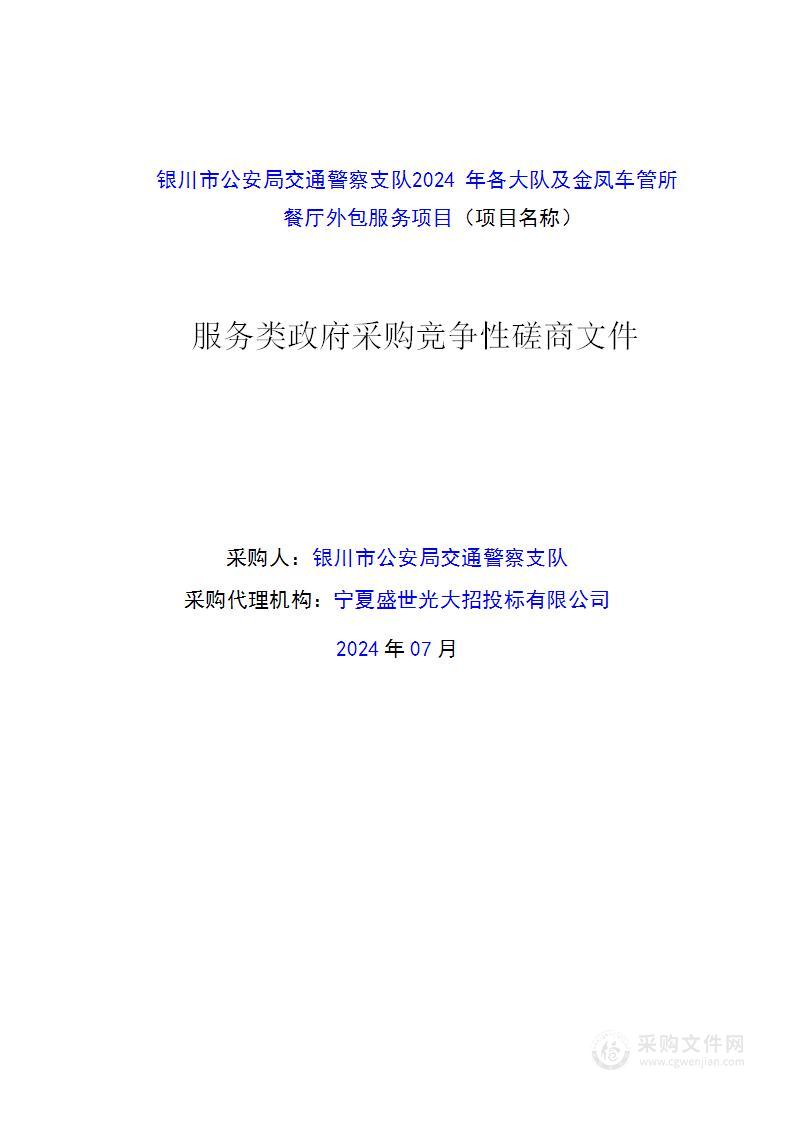 银川市公安局交通警察支队2024 年各大队及金凤车管所餐厅外包服务项目（项目名称）

服务类政府采购竞争性磋商文件

采购人：银川市公安局交通警察支队

采购代理机构：宁夏盛世光大招投标有限公司

2024 年 07 月

采购文件网
www.cgwenjian.com